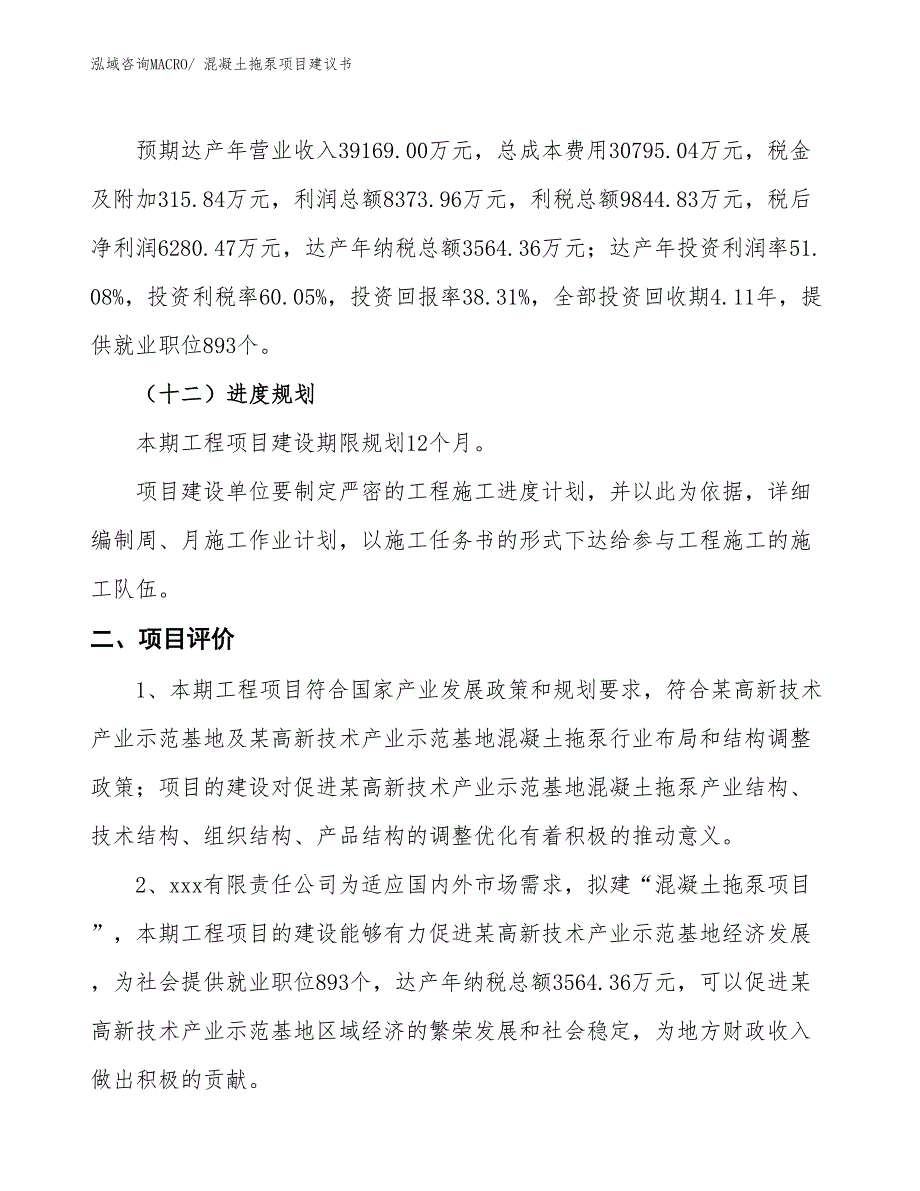 泓域咨询MACRO/ 混凝土拖泵项目建议书

预期达产年营业收入39169.00万元，总成本费用30795.04万元，税金及附加315.84万元，利润总额8373.96万元，利税总额9844.83万元，税后净利润6280.47万元，达产年纳税总额3564.36万元；达产年投资利润率51.08%，投资利税率60.05%，投资回报率38.31%，全部投资回收期4.11年，提供就业职位893个。

（十二）进度规划

本期工程项目建设期限规划12个月。

项目建设单位要制定严密的工程施工进度计划，并以此为依据，详细编制周、月施工作业计划，以施工任务书的形式下达给参与工程施工的施工队伍。

二、项目评价

1、本期工程项目符合国家产业发展政策和规划要求，符合某高新技术产业示范基地及某高新技术产业示范基地混凝土拖泵行业布局和结构调整政策；项目的建设对促进某高新技术产业示范基地混凝土拖泵产业结构、技术结构、组织结构、产品结构的调整优化有着积极的推动意义。

2、xxx有限责任公司为适应国内外市场需求，拟建“混凝土拖泵项目”，本期工程项目的建设能够有力促进某高新技术产业示范基地经济发展，为社会提供就业职位893个，达产年纳税总额3564.36万元，可以促进某高新技术产业示范基地区域经济的繁荣发展和社会稳定，为地方财政收入做出积极的贡献。